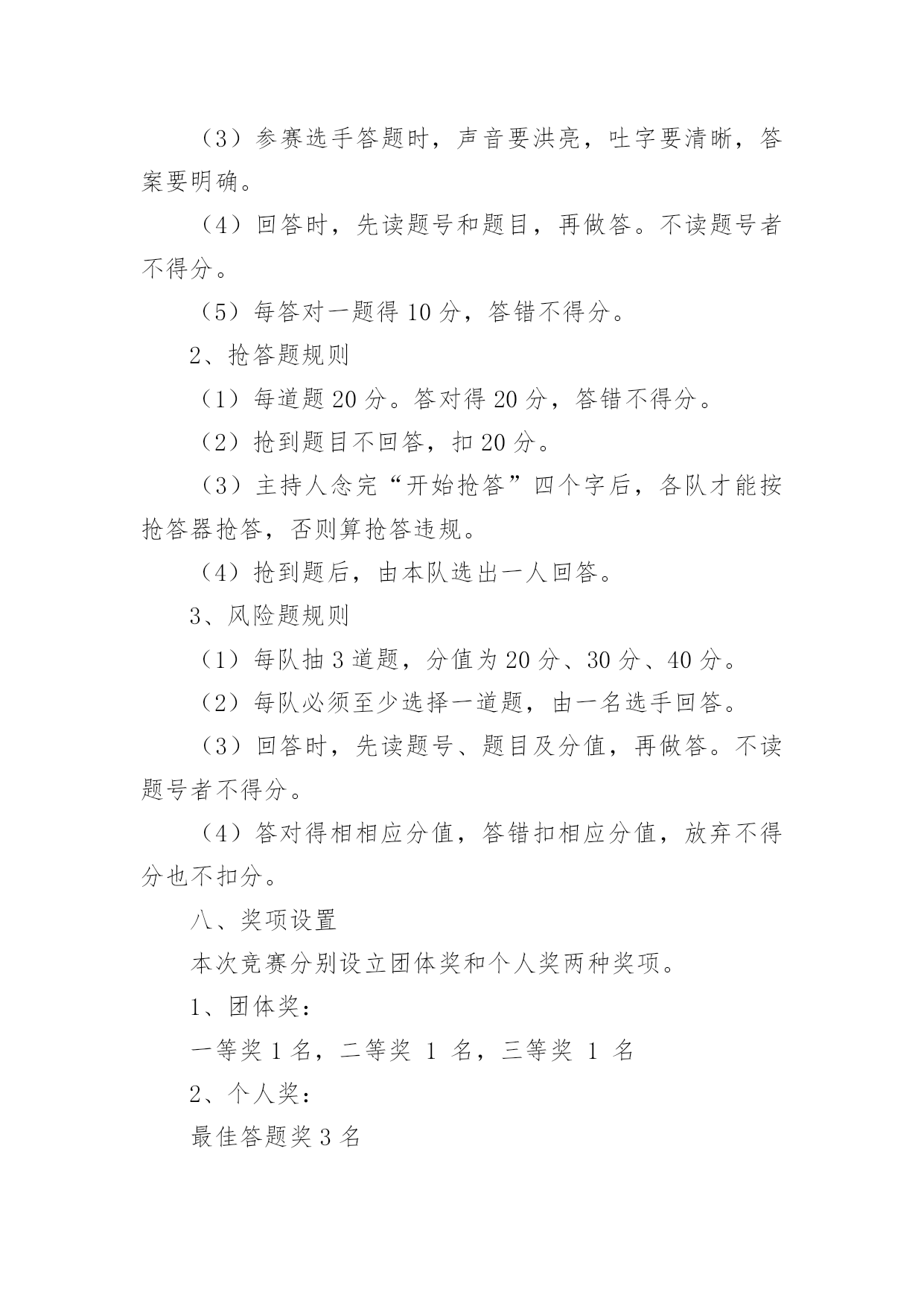 （3）参赛选手答题时，声音要洪亮，吐字要清晰，答案要明确。

（4）回答时，先读题号和题目，再做答。不读题号者不得分。

（5）每答对一题得 10 分，答错不得分。

2、抢答题规则

（1）每道题 20 分。答对得 20 分，答错不得分。

（2）抢到题目不回答，扣 20 分。

（3）主持人念完“开始抢答”四个字后，各队才能按抢答器抢答，否则算抢答违规。

（4）抢到题后，由本队选出一人回答。

3、风险题规则

（1）每队抽 3 道题，分值为 20 分、30 分、40 分。

（2）每队必须至少选择一道题，由一名选手回答。

（3）回答时，先读题号、题目及分值，再做答。不读题号者不得分。

（4）答对得相相应分值，答错扣相应分值，放弃不得分也不扣分。

八、奖项设置

本次竞赛分别设立团体奖和个人奖两种奖项。

1、团体奖：

一等奖 1 名，二等奖 1 名，三等奖 1 名

2、个人奖：

最佳答题奖 3 名